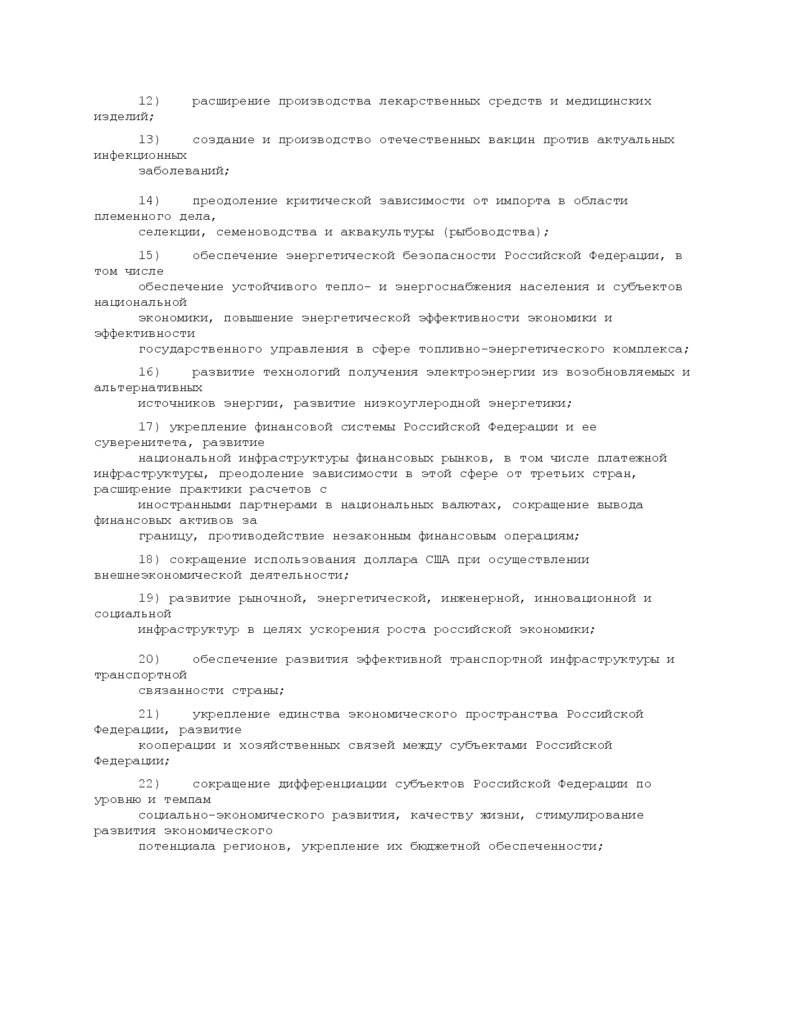 12) расширение производства лекарственных средств и медицинских изделий;

13) создание и производство отечественных вакцин против актуальных инфекционных заболеваний;

14) преодоление критической зависимости от импорта в области племенного дела, селекции, семеноводства и аквакультуры (рыбоводства);

15) обеспечение энергетической безопасности Российской Федерации, в том числе обеспечение устойчивого тепло- и энергоснабжения населения и субъектов национальной экономики, повышение энергетической эффективности экономики и эффективности государственного управления в сфере топливно-энергетического комплекса;

16) развитие технологий получения электроэнергии из возобновляемых и альтернативных источников энергии, развитие низкоуглеродной энергетики;

17) укрепление финансовой системы Российской Федерации и ее суверенитета, развитие национальной инфраструктуры финансовых рынков, в том числе платежной инфраструктуры, преодоление зависимости в этой сфере от третьих стран, расширение практики расчетов с иностранными партнерами в национальных валютах, сокращение вывода финансовых активов за границу, противодействие незаконным финансовым операциям;

18) сокращение использования доллара США при осуществлении внешнеэкономической деятельности;

19) развитие рыночной, энергетической, инженерной, инновационной и социальной инфраструктур в целях ускорения роста российской экономики;

20) обеспечение развития эффективной транспортной инфраструктуры и транспортной связанности страны;

21) укрепление единства экономического пространства Российской Федерации, развитие кооперации и хозяйственных связей между субъектами Российской Федерации;

22) сокращение дифференциации субъектов Российской Федерации по уровню и темпам социально-экономического развития, качеству жизни, стимулирование развития экономического потенциала регионов, укрепление их бюджетной обеспеченности;